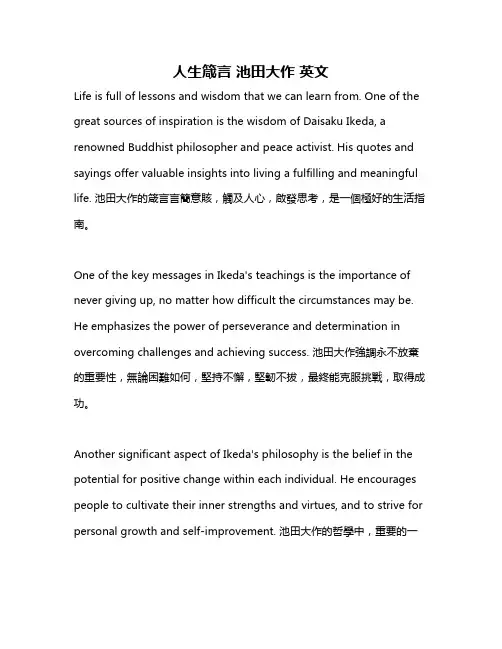 人生箴言 池田大作 英文

Life is full of lessons and wisdom that we can learn from. One of the great sources of inspiration is the wisdom of Daisaku Ikeda, a renowned Buddhist philosopher and peace activist. His quotes and sayings offer valuable insights into living a fulfilling and meaningful life. 池田大作的箴言言簡意賅，觸及人心，啟發思考，是一個極好的生活指南。

One of the key messages in Ikeda's teachings is the importance of never giving up, no matter how difficult the circumstances may be. He emphasizes the power of perseverance and determination in overcoming challenges and achieving success. 池田大作強調永不放棄的重要性，無論困難如何，堅持不懈，堅韌不拔，最終能克服挑戰，取得成功。

Another significant aspect of Ikeda's philosophy is the belief in the potential for positive change within each individual. He encourages people to cultivate their inner strengths and virtues, and to strive for personal growth and self-improvement. 池田大作的哲學中，重要的一